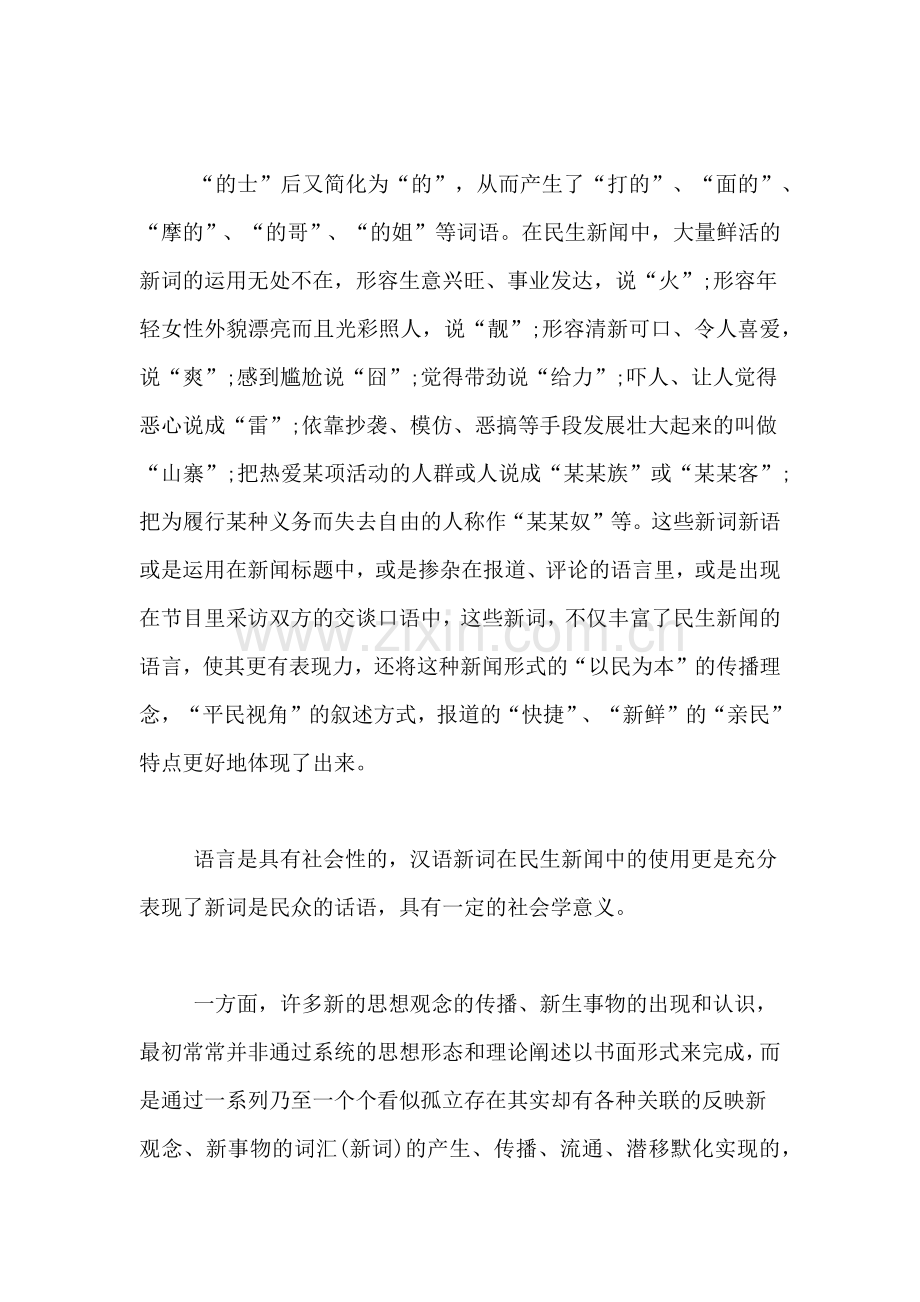 “的士”后又简化为“的”，从而产生了“打的”、“面的”、“摩的”、“的哥”、“的姐”等词语。在民生新闻中，大量鲜活的新词的运用无处不在，形容生意兴旺、事业发达，说“火”;形容年轻女性外貌漂亮而且光彩照人，说“靓”;形容清新可口、令人喜爱，说“爽”;感到尴尬说“囧”;觉得带劲说“给力”;吓人、让人觉得恶心说成“雷”;依靠抄袭、模仿、恶搞等手段发展壮大起来的叫做“山寨”;把热爱某项活动的人群或人说成“某某族”或“某某客”;把为履行某种义务而失去自由的人称作“某某奴”等。这些新词新语或是运用在新闻标题中，或是掺杂在报道、评论的语言里，或是出现在节目里采访双方的交谈口语中，这些新词，不仅丰富了民生新闻的语言，使其更有表现力，还将这种新闻形式的“以民为本”的传播理念，“平民视角”的叙述方式，报道的“快捷”、“新鲜”的“亲民”特点更好地体现了出来。

语言是具有社会性的，汉语新词在民生新闻中的使用更是充分表现了新词是民众的话语，具有一定的社会学意义。

一方面，许多新的思想观念的传播、新生事物的出现和认识，最初常常并非通过系统的思想形态和理论阐述以书面形式来完成，而是通过一系列乃至一个个看似孤立存在其实却有各种关联的反映新观念、新事物的词汇(新词)的产生、传播、流通、潜移默化实现的，

www.zixin.com.cn